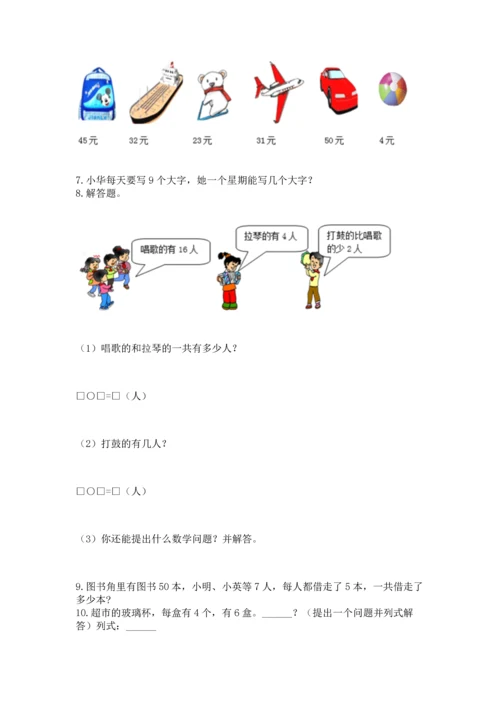 45元　32元　23元　31元　50元　4元

7. 小华每天要写 9 个大字，她一个星期能写几个大字？
8. 解答题。

唱歌的有 16 人

拉琴的有 4 人

打鼓的比唱歌的少 2 人

（1）唱歌的和拉琴的一共有多少人？

□○□=□（人）

（2）打鼓的有几人？

□○□=□（人）

（3）你还能提出什么数学问题？并解答。

9. 图书角里有图书 50 本，小明、小英等 7 人，每人都借走了 5 本，一共借走了多少本？
10. 超市的玻璃杯，每盒有 4 个，有 6 盒。______？（提出一个问题并列式解答）列式：______